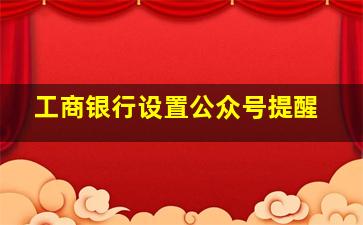 工商银行设置公众号提醒